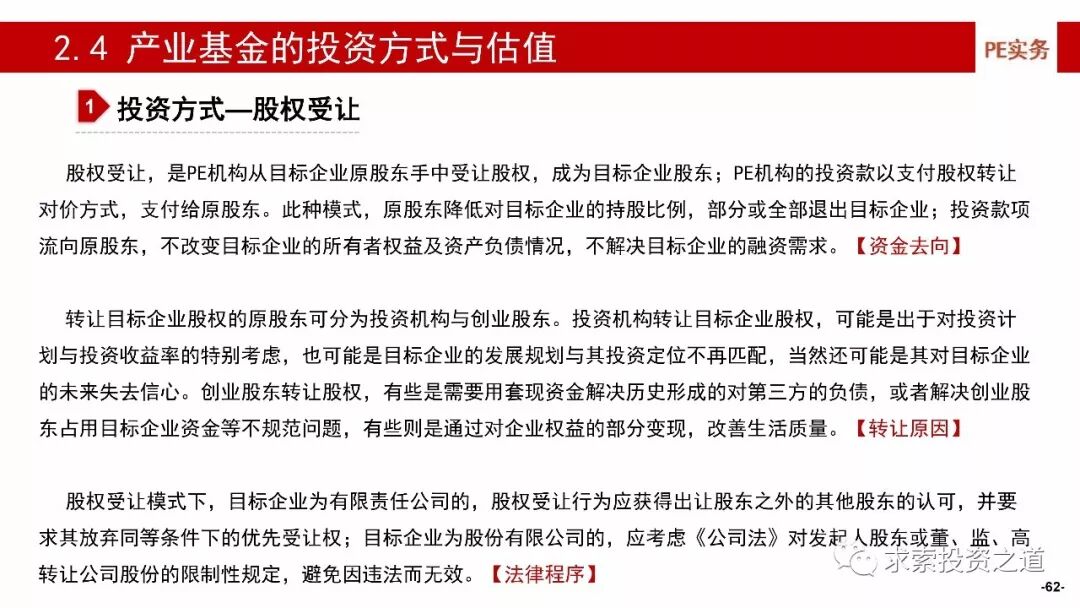 2.4 产业基金的投资方式与估值

PE实务

1 投资方式—股权受让

股权受让，是PE机构从目标企业原股东手中受让股权，成为目标企业股东；PE机构的投资款以支付股权转让对价方式，支付给原股东。此种模式，原股东降低对目标企业的持股比例，部分或全部退出目标企业；投资款项流向原股东，不改变目标企业的所有者权益及资产负债情况，不解决目标企业的融资需求。【资金去向】

转让目标企业股权的原股东可分为投资机构与创业股东。投资机构转让目标企业股权，可能是出于对投资计划与投资收益率的特别考虑，也可能是目标企业的发展规划与其投资定位不再匹配，当然还可能是其对目标企业的未来失去信心。创业股东转让股权，有些是需要用套现资金解决历史形成的对第三方的负债，或者解决创业股东占用目标企业资金等不规范问题，有些则是通过对企业权益的部分变现，改善生活质量。【转让原因】

股权受让模式下，目标企业为有限责任公司的，股权受让行为应获得出让股东之外的其他股东的认可，并要求其放弃同等条件下的优先受让权；目标企业为股份有限公司的，应考虑《公司法》对发起人股东或董、监、高转让公司股份的限制性规定，避免因违法而无效。【法律程序】

求索投资之道

-62-